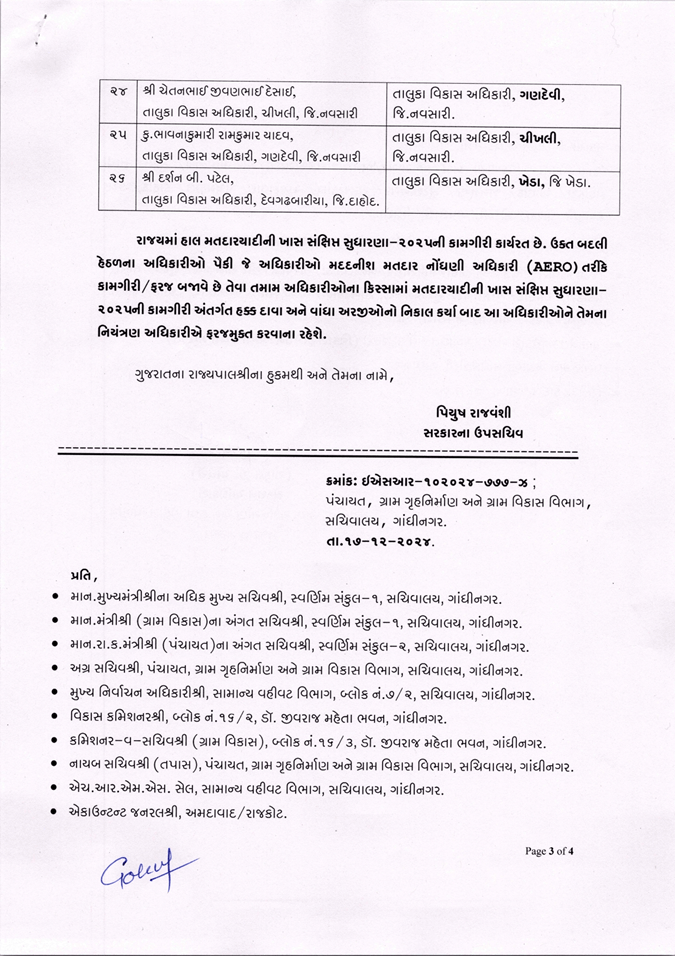 | ૨૪ | શ્રી ચેતનભાઈ જીવણભાઈ દેસાઈ, તાલુકા વિકાસ અધિકારી, ચીખલી, જિ.નવસારી | તાલુકા વિકાસ અધિકારી, ગણદેવી, જિ.નવસારી. |
|---|---|---|
| ૨૫ | કુ.ભાવનાકુમારી રામકુમાર યાદવ, તાલુકા વિકાસ અધિકારી, ગણદેવી, જિ.નવસારી | તાલુકા વિકાસ અધિકારી, ચીખલી, જિ.નવસારી. |
| ૨૬ | શ્રી દર્શન બી. પટેલ, તાલુકા વિકાસ અધિકારી, દેવગઢબારીયા, જિ.દાહોદ. | તાલુકા વિકાસ અધિકારી, ખેડા, જિ ખેડા. |

રાજ્યમાં હાલ મતદારયાદીની ખાસ સંક્ષિપ્ત સુધારણા-૨૦૨૫ની કામગીરી કાર્યરત છે. ઉક્ત બદલી હેઠળના અધિકારીઓ પૈકી જે અધિકારીઓ મદદનીશ મતદાર નોંધણી અધિકારી (AERO) તરીકે કામગીરી/ફરજ બજાવે છે તેવા તમામ અધિકારીઓના કિસ્સામાં મતદારયાદીની ખાસ સંક્ષિપ્ત સુધારણા-૨૦૨૫ની કામગીરી અંતર્ગત હક્ક દાવા અને વાંધા અરજીઓનો નિકાલ કર્યા બાદ આ અધિકારીઓને તેમના નિયંત્રણ અધિકારીએ ફરજમુક્ત કરવાના રહેશે.

ગુજરાતના રાજ્યપાલશ્રીના હુકમથી અને તેમના નામે,

પિયુષ રાજવંશી
સરકારના ઉપસચિવ

ક્રમાંક: ઈએસઆર-૧૦૨૦૨૪-૭૭૭-ઝ ;
પંચાયત, ગ્રામ ગૃહનિર્માણ અને ગ્રામ વિકાસ વિભાગ,
સચિવાલય, ગાંધીનગર.
તા.૧૭-૧૨-૨૦૨૪.

પ્રતિ,
• માન.મુખ્યમંત્રીશ્રીના અધિક મુખ્ય સચિવશ્રી, સ્વર્ણિમ સંકુલ-૧, સચિવાલય, ગાંધીનગર.
• માન.મંત્રીશ્રી (ગ્રામ વિકાસ)ના અંગત સચિવશ્રી, સ્વર્ણિમ સંકુલ-૧, સચિવાલય, ગાંધીનગર.
• માન.રા.ક.મંત્રીશ્રી (પંચાયત)ના અંગત સચિવશ્રી, સ્વર્ણિમ સંકુલ-૨, સચિવાલય, ગાંધીનગર.
• અગ્ર સચિવશ્રી, પંચાયત, ગ્રામ ગૃહનિર્માણ અને ગ્રામ વિકાસ વિભાગ, સચિવાલય, ગાંધીનગર.
• મુખ્ય નિર્વાચન અધિકારીશ્રી, સામાન્ય વહીવટ વિભાગ, બ્લોક નં.૭/૨, સચિવાલય, ગાંધીનગર.
• વિકાસ કમિશનરશ્રી, બ્લોક નં.૧૬/૨, ડૉ. જીવરાજ મહેતા ભવન, ગાંધીનગર.
• કમિશનર-વ-સચિવશ્રી (ગ્રામ વિકાસ), બ્લોક નં.૧૬/૩, ડૉ. જીવરાજ મહેતા ભવન, ગાંધીનગર.
• નાયબ સચિવશ્રી (તપાસ), પંચાયત, ગ્રામ ગૃહનિર્માણ અને ગ્રામ વિકાસ વિભાગ, સચિવાલય, ગાંધીનગર.
• એચ.આર.એમ.એસ. સેલ, સામાન્ય વહીવટ વિભાગ, સચિવાલય, ગાંધીનગર.
• એકાઉન્ટન્ટ જનરલશ્રી, અમદાવાદ/રાજકોટ.

Page 3 of 4